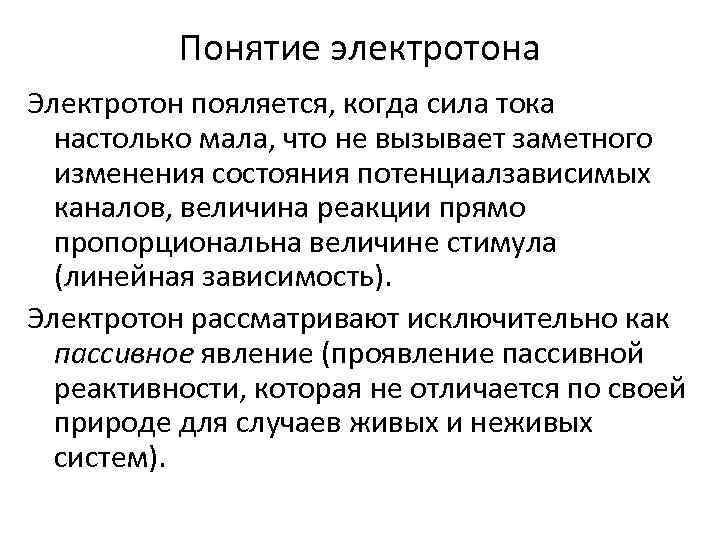 Понятие электротона

Электротон пояляется, когда сила тока настолько мала, что не вызывает заметного изменения состояния потенциалзависимых каналов, величина реакции прямо пропорциональна величине стимула (линейная зависимость).

Электротон рассматривают исключительно как пассивное явление (проявление пассивной реактивности, которая не отличается по своей природе для случаев живых и неживых систем).